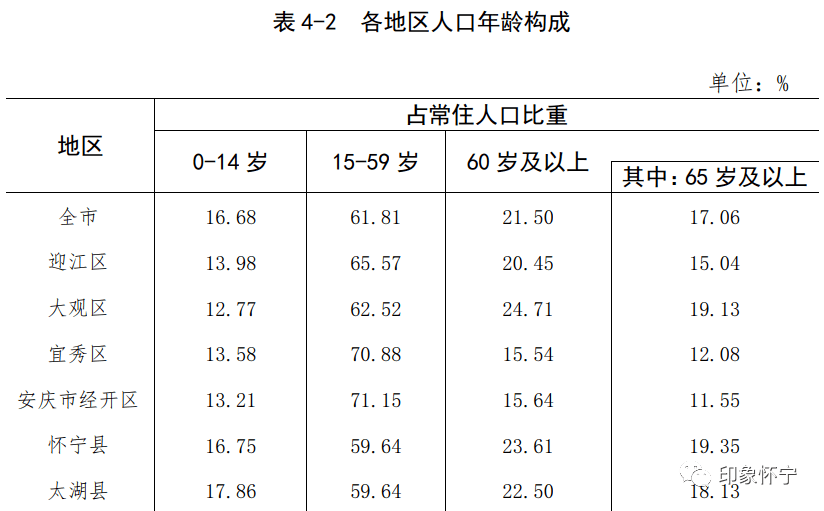 表 4-2　各地区人口年龄构成

单位：%

| 地区 | 占常住人口比重 | | | |
|---|---|---|---|---|
| | 0-14 岁 | 15-59 岁 | 60 岁及以上 | 其中：65 岁及以上 |
| 全市 | 16.68 | 61.81 | 21.50 | 17.06 |
| 迎江区 | 13.98 | 65.57 | 20.45 | 15.04 |
| 大观区 | 12.77 | 62.52 | 24.71 | 19.13 |
| 宜秀区 | 13.58 | 70.88 | 15.54 | 12.08 |
| 安庆市经开区 | 13.21 | 71.15 | 15.64 | 11.55 |
| 怀宁县 | 16.75 | 59.64 | 23.61 | 19.35 |
| 太湖县 | 17.86 | 59.64 | 22.50 | 18.13 |

印象怀宁